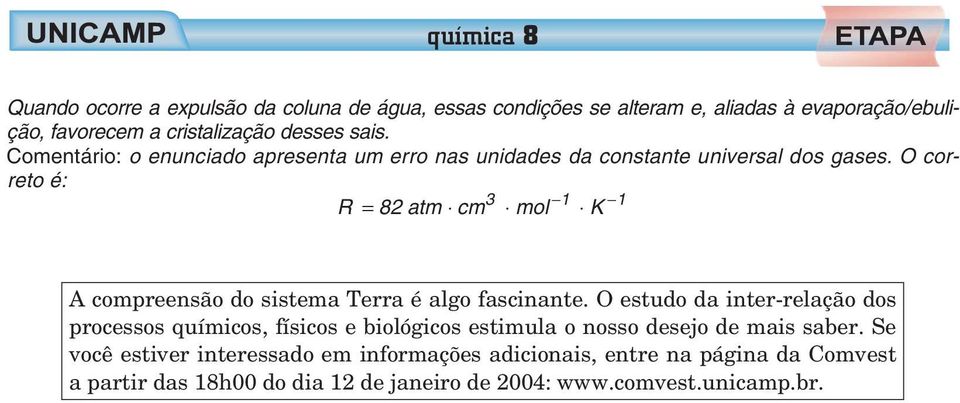 UNICAMP

química 8

ETAPA

Quando ocorre a expulsão da coluna de água, essas condições se alteram e, aliadas à evaporação/ebulição, favorecem a cristalização desses sais.

Comentário: o enunciado apresenta um erro nas unidades da constante universal dos gases. O correto é:

$R = 82\ atm \cdot cm^3 \cdot mol^{-1} \cdot K^{-1}$

A compreensão do sistema Terra é algo fascinante. O estudo da inter-relação dos processos químicos, físicos e biológicos estimula o nosso desejo de mais saber. Se você estiver interessado em informações adicionais, entre na página da Comvest a partir das 18h00 do dia 12 de janeiro de 2004: www.comvest.unicamp.br.